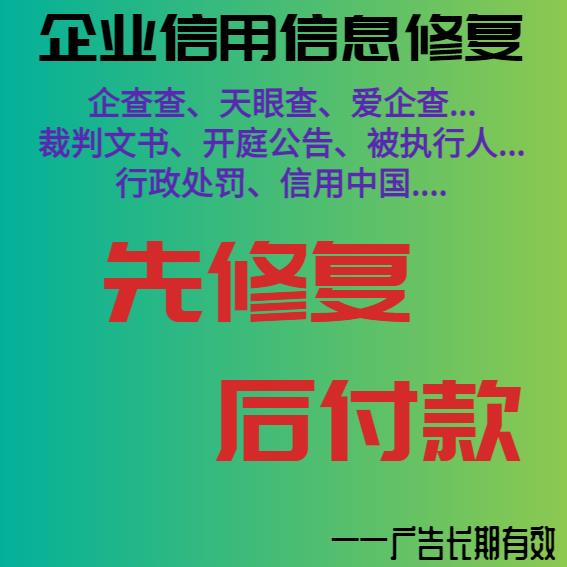 企业信用信息修复

企查查、天眼查、爱企查...
裁判文书、开庭公告、被执行人...
行政处罚、信用中国....

先修复

后付款

——广告长期有效